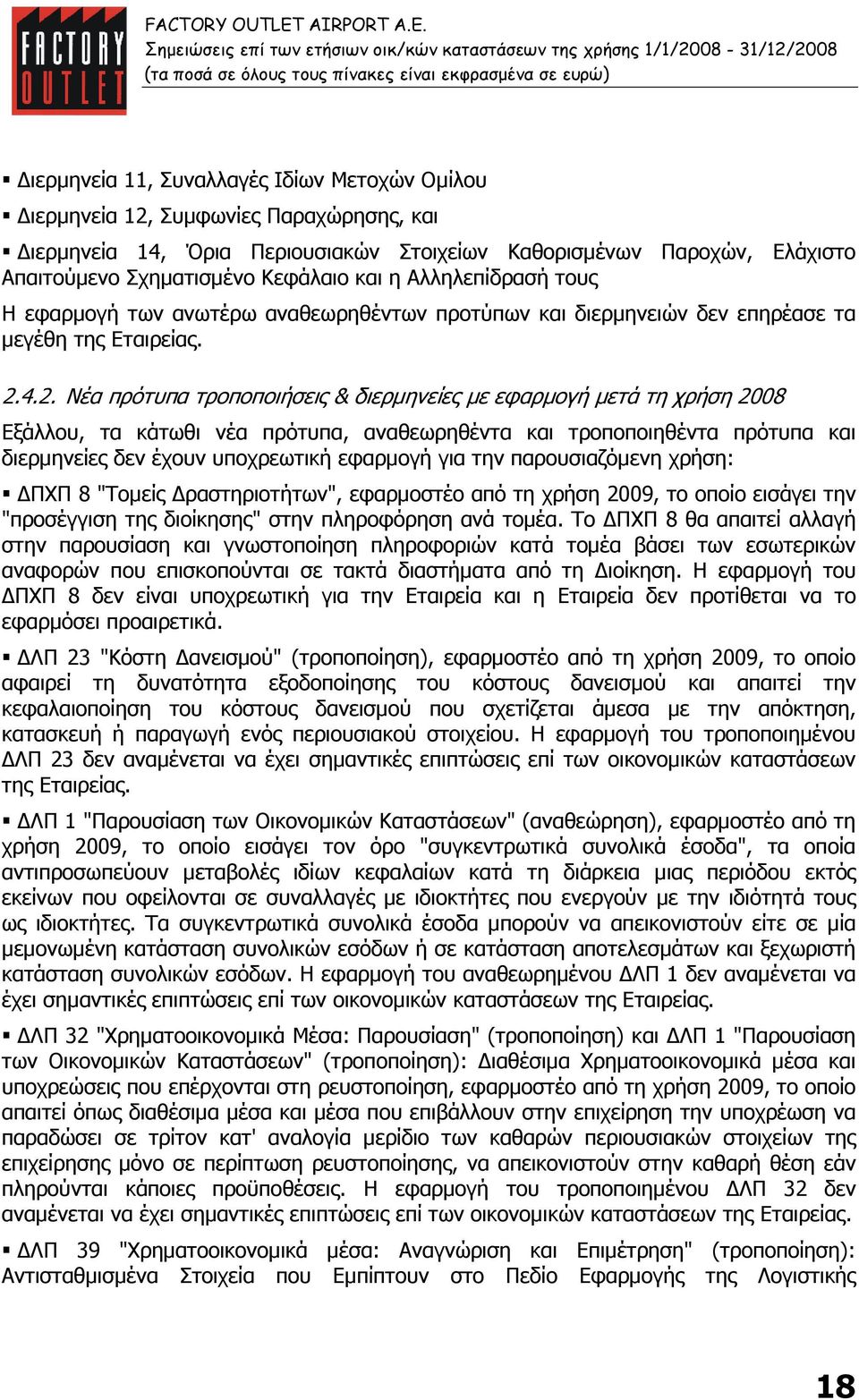 FACTORY OUTLET

FACTORY OUTLET AIRPORT A.E.
Σημειώσεις επί των ετήσιων οικ/κών καταστάσεων της χρήσης 1/1/2008 - 31/12/2008
(τα ποσά σε όλους τους πίνακες είναι εκφρασμένα σε ευρώ)

▪ Διερμηνεία 11, Συναλλαγές Ιδίων Μετοχών Ομίλου

▪ Διερμηνεία 12, Συμφωνίες Παραχώρησης, και

▪ Διερμηνεία 14, Όρια Περιουσιακών Στοιχείων Καθορισμένων Παροχών, Ελάχιστο Απαιτούμενο Σχηματισμένο Κεφάλαιο και η Αλληλεπίδρασή τους

Η εφαρμογή των ανωτέρω αναθεωρηθέντων προτύπων και διερμηνειών δεν επηρέασε τα μεγέθη της Εταιρείας.

2.4.2. Νέα πρότυπα τροποποιήσεις & διερμηνείες με εφαρμογή μετά τη χρήση 2008

Εξάλλου, τα κάτωθι νέα πρότυπα, αναθεωρηθέντα και τροποποιηθέντα πρότυπα και διερμηνείες δεν έχουν υποχρεωτική εφαρμογή για την παρουσιαζόμενη χρήση:

▪ ΔΠΧΠ 8 "Τομείς Δραστηριοτήτων", εφαρμοστέο από τη χρήση 2009, το οποίο εισάγει την "προσέγγιση της διοίκησης" στην πληροφόρηση ανά τομέα. Το ΔΠΧΠ 8 θα απαιτεί αλλαγή στην παρουσίαση και γνωστοποίηση πληροφοριών κατά τομέα βάσει των εσωτερικών αναφορών που επισκοπούνται σε τακτά διαστήματα από τη Διοίκηση. Η εφαρμογή του ΔΠΧΠ 8 δεν είναι υποχρεωτική για την Εταιρεία και η Εταιρεία δεν προτίθεται να το εφαρμόσει προαιρετικά.

▪ ΔΛΠ 23 "Κόστη Δανεισμού" (τροποποίηση), εφαρμοστέο από τη χρήση 2009, το οποίο αφαιρεί τη δυνατότητα εξοδοποίησης του κόστους δανεισμού και απαιτεί την κεφαλαιοποίηση του κόστους δανεισμού που σχετίζεται άμεσα με την απόκτηση, κατασκευή ή παραγωγή ενός περιουσιακού στοιχείου. Η εφαρμογή του τροποποιημένου ΔΛΠ 23 δεν αναμένεται να έχει σημαντικές επιπτώσεις επί των οικονομικών καταστάσεων της Εταιρείας.

▪ ΔΛΠ 1 "Παρουσίαση των Οικονομικών Καταστάσεων" (αναθεώρηση), εφαρμοστέο από τη χρήση 2009, το οποίο εισάγει τον όρο "συγκεντρωτικά συνολικά έσοδα", τα οποία αντιπροσωπεύουν μεταβολές ιδίων κεφαλαίων κατά τη διάρκεια μιας περιόδου εκτός εκείνων που οφείλονται σε συναλλαγές με ιδιοκτήτες που ενεργούν με την ιδιότητά τους ως ιδιοκτήτες. Τα συγκεντρωτικά συνολικά έσοδα μπορούν να απεικονιστούν είτε σε μία μεμονωμένη κατάσταση συνολικών εσόδων ή σε κατάσταση αποτελεσμάτων και ξεχωριστή κατάσταση συνολικών εσόδων. Η εφαρμογή του αναθεωρημένου ΔΛΠ 1 δεν αναμένεται να έχει σημαντικές επιπτώσεις επί των οικονομικών καταστάσεων της Εταιρείας.

▪ ΔΛΠ 32 "Χρηματοοικονομικά Μέσα: Παρουσίαση" (τροποποίηση) και ΔΛΠ 1 "Παρουσίαση των Οικονομικών Καταστάσεων" (τροποποίηση): Διαθέσιμα Χρηματοοικονομικά μέσα και υποχρεώσεις που επέρχονται στη ρευστοποίηση, εφαρμοστέο από τη χρήση 2009, το οποίο απαιτεί όπως διαθέσιμα μέσα και μέσα που επιβάλλουν στην επιχείρηση την υποχρέωση να παραδώσει σε τρίτον κατ' αναλογία μερίδιο των καθαρών περιουσιακών στοιχείων της επιχείρησης μόνο σε περίπτωση ρευστοποίησης, να απεικονιστούν στην καθαρή θέση εάν πληρούνται κάποιες προϋποθέσεις. Η εφαρμογή του τροποποιημένου ΔΛΠ 32 δεν αναμένεται να έχει σημαντικές επιπτώσεις επί των οικονομικών καταστάσεων της Εταιρείας.

▪ ΔΛΠ 39 "Χρηματοοικονομικά μέσα: Αναγνώριση και Επιμέτρηση" (τροποποίηση): Αντισταθμισμένα Στοιχεία που Εμπίπτουν στο Πεδίο Εφαρμογής της Λογιστικής

18